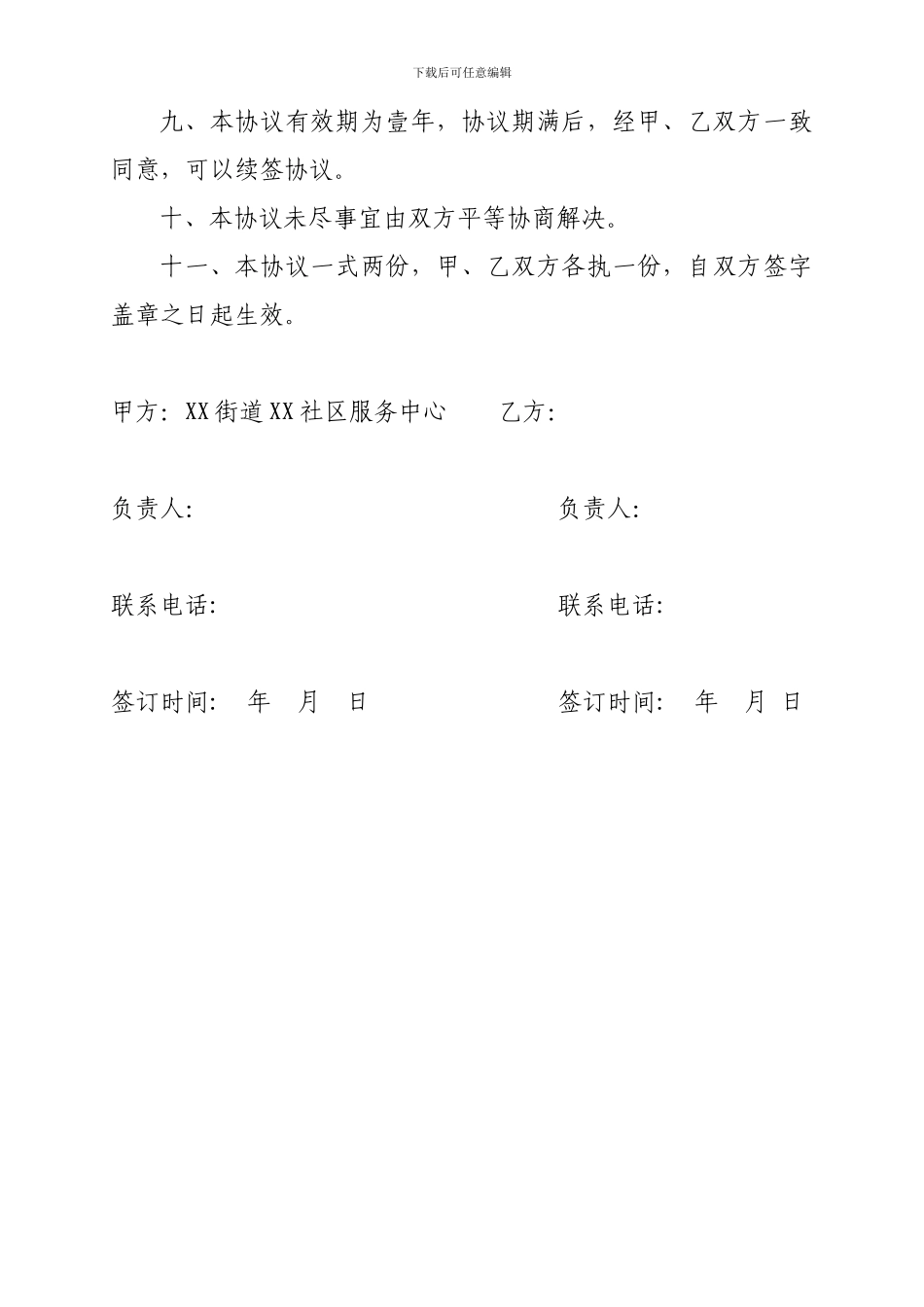 下载后可任意编辑

九、本协议有效期为壹年，协议期满后，经甲、乙双方一致同意，可以续签协议。

十、本协议未尽事宜由双方平等协商解决。

十一、本协议一式两份，甲、乙双方各执一份，自双方签字盖章之日起生效。

甲方：XX街道XX社区服务中心

乙方：

负责人：

负责人：

联系电话：

联系电话：

签订时间： 年 月 日

签订时间： 年 月 日